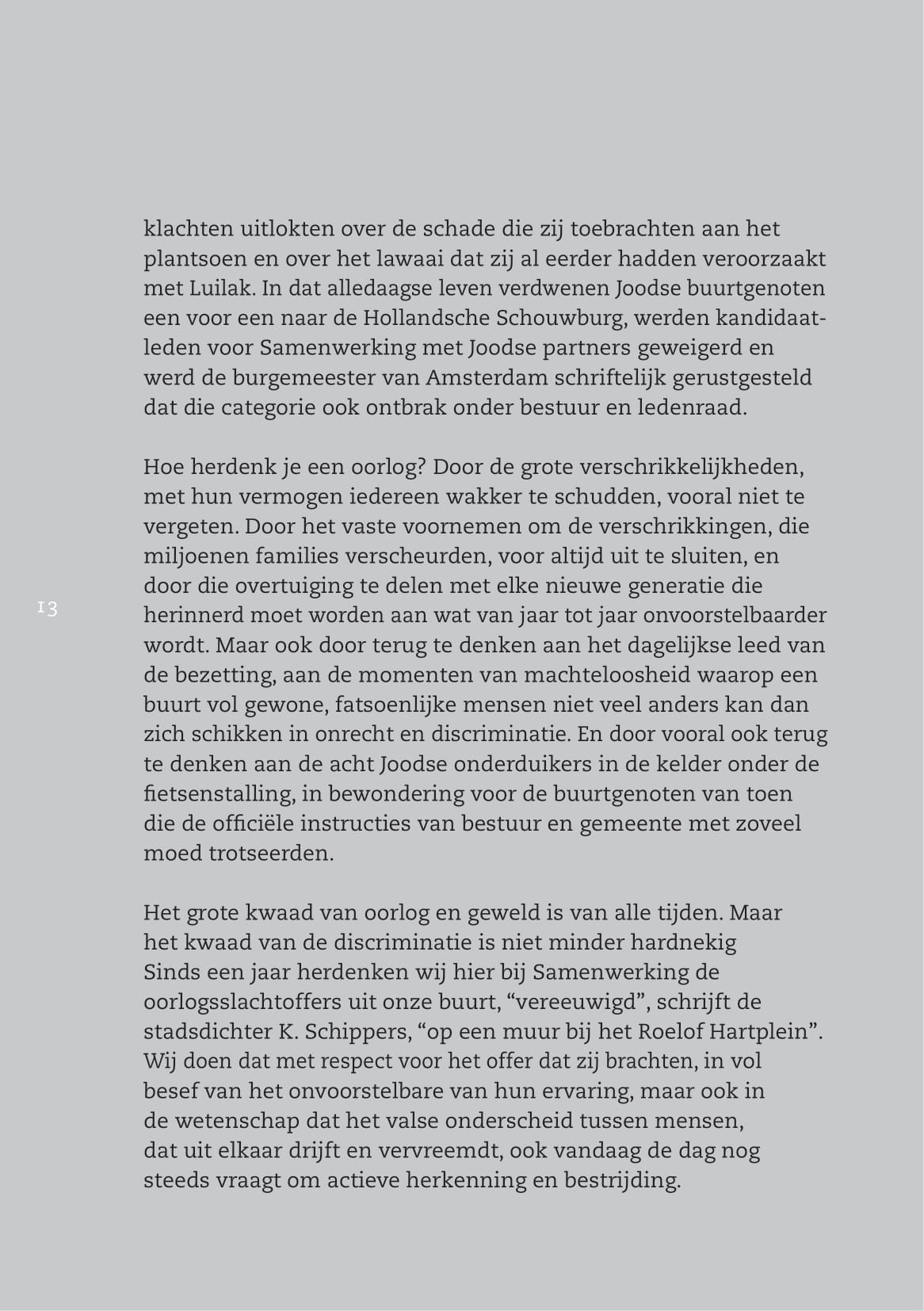 klachten uitlokten over de schade die zij toebrachten aan het plantsoen en over het lawaai dat zij al eerder hadden veroorzaakt met Luilak. In dat alledaagse leven verdwenen Joodse buurtgenoten een voor een naar de Hollandsche Schouwburg, werden kandidaatleden voor Samenwerking met Joodse partners geweigerd en werd de burgemeester van Amsterdam schriftelijk gerustgesteld dat die categorie ook ontbrak onder bestuur en ledenraad.

Hoe herdenk je een oorlog? Door de grote verschrikkelijkheden, met hun vermogen iedereen wakker te schudden, vooral niet te vergeten. Door het vaste voornemen om de verschrikkingen, die miljoenen families verscheurden, voor altijd uit te sluiten, en door die overtuiging te delen met elke nieuwe generatie die herinnerd moet worden aan wat van jaar tot jaar onvoorstelbaarder wordt. Maar ook door terug te denken aan het dagelijkse leed van de bezetting, aan de momenten van machteloosheid waarop een buurt vol gewone, fatsoenlijke mensen niet veel anders kan dan zich schikken in onrecht en discriminatie. En door vooral ook terug te denken aan de acht Joodse onderduikers in de kelder onder de fietsenstalling, in bewondering voor de buurtgenoten van toen die de officiële instructies van bestuur en gemeente met zoveel moed trotseerden.

13

Het grote kwaad van oorlog en geweld is van alle tijden. Maar het kwaad van de discriminatie is niet minder hardnekig
Sinds een jaar herdenken wij hier bij Samenwerking de oorlogsslachtoffers uit onze buurt, “vereeuwigd”, schrijft de stadsdichter K. Schippers, “op een muur bij het Roelof Hartplein”. Wij doen dat met respect voor het offer dat zij brachten, in vol besef van het onvoorstelbare van hun ervaring, maar ook in de wetenschap dat het valse onderscheid tussen mensen, dat uit elkaar drijft en vervreemdt, ook vandaag de dag nog steeds vraagt om actieve herkenning en bestrijding.